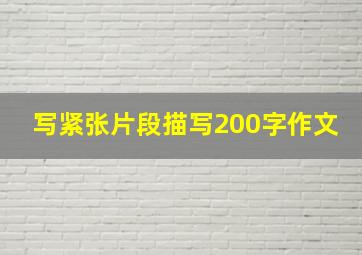 写紧张片段描写200字作文